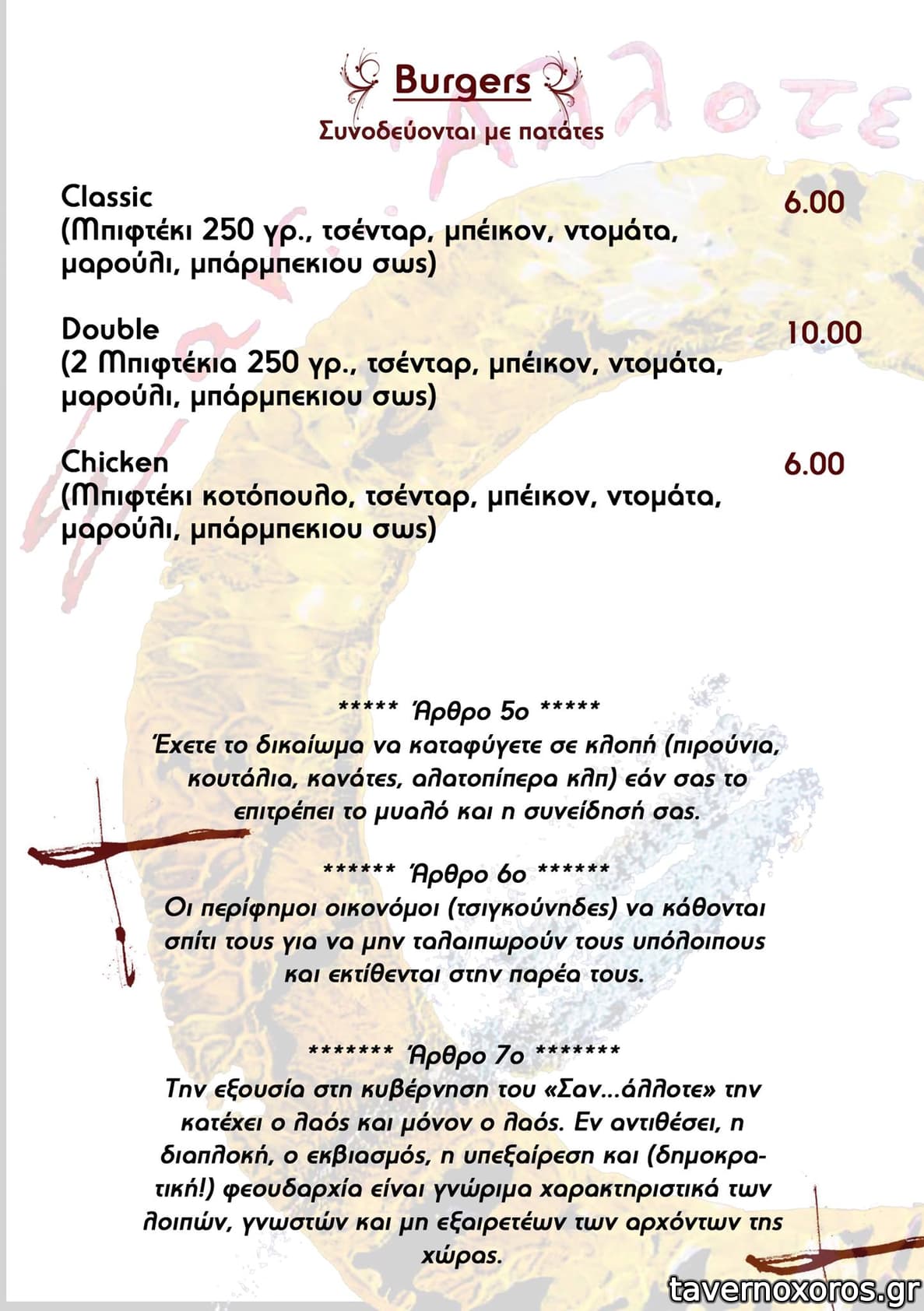 Burgers
Συνοδεύονται με πατάτες

Classic 6.00
(Μπιφτέκι 250 γρ., τσένταρ, μπέικον, ντομάτα, μαρούλι, μπάρμπεκιου σως)

Double 10.00
(2 Μπιφτέκια 250 γρ., τσένταρ, μπέικον, ντομάτα, μαρούλι, μπάρμπεκιου σως)

Chicken 6.00
(Μπιφτέκι κοτόπουλο, τσένταρ, μπέικον, ντομάτα, μαρούλι, μπάρμπεκιου σως)

***** Άρθρο 5ο *****
Έχετε το δικαίωμα να καταφύγετε σε κλοπή (πιρούνια, κουτάλια, κανάτες, αλατοπίπερα κλπ) εάν σας το επιτρέπει το μυαλό και η συνείδησή σας.

****** Άρθρο 6ο ******
Οι περίφημοι οικονόμοι (τσιγκούνηδες) να κάθονται σπίτι τους για να μην ταλαιπωρούν τους υπόλοιπους και εκτίθενται στην παρέα τους.

******* Άρθρο 7ο *******
Την εξουσία στη κυβέρνηση του «Σαν...άλλοτε» την κατέχει ο λαός και μόνον ο λαός. Εν αντιθέσει, η διαπλοκή, ο εκβιασμός, η υπεξαίρεση και (δημοκρατική!) φεουδαρχία είναι γνώριμα χαρακτηριστικά των λοιπών, γνωστών και μη εξαιρετέων των αρχόντων της χώρας.

tavernoxoros.gr